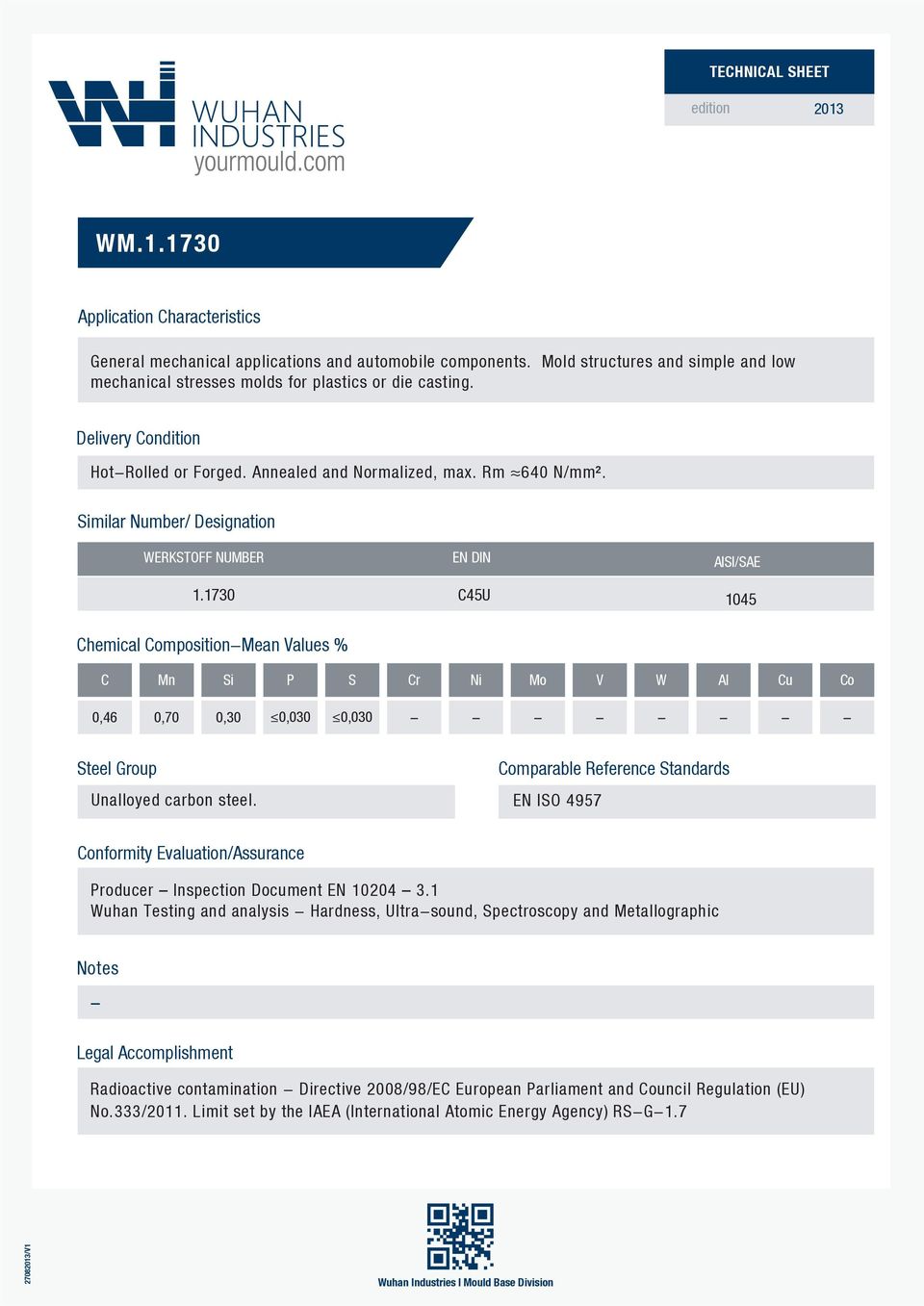 WUHAN INDUSTRIES
yourmould.com

TECHNICAL SHEET
edition 2013

WM.1.1730

Application Characteristics

General mechanical applications and automobile components. Mold structures and simple and low mechanical stresses molds for plastics or die casting.

Delivery Condition

Hot–Rolled or Forged. Annealed and Normalized, max. Rm ≈640 N/mm².

Similar Number/ Designation

| WERKSTOFF NUMBER | EN DIN | AISI/SAE |
|---|---|---|
| 1.1730 | C45U | 1045 |

Chemical Composition–Mean Values %

| C | Mn | Si | P | S | Cr | Ni | Mo | V | W | Al | Cu | Co |
|---|---|---|---|---|---|---|---|---|---|---|---|---|
| 0,46 | 0,70 | 0,30 | ≤0,030 | ≤0,030 | – | – | – | – | – | – | – | – |

Steel Group

Unalloyed carbon steel.

Comparable Reference Standards

EN ISO 4957

Conformity Evaluation/Assurance

Producer – Inspection Document EN 10204 – 3.1
Wuhan Testing and analysis – Hardness, Ultra–sound, Spectroscopy and Metallographic

Notes

–

Legal Accomplishment

Radioactive contamination – Directive 2008/98/EC European Parliament and Council Regulation (EU) No.333/2011. Limit set by the IAEA (International Atomic Energy Agency) RS–G–1.7

27082013/V1

Wuhan Industries I Mould Base Division